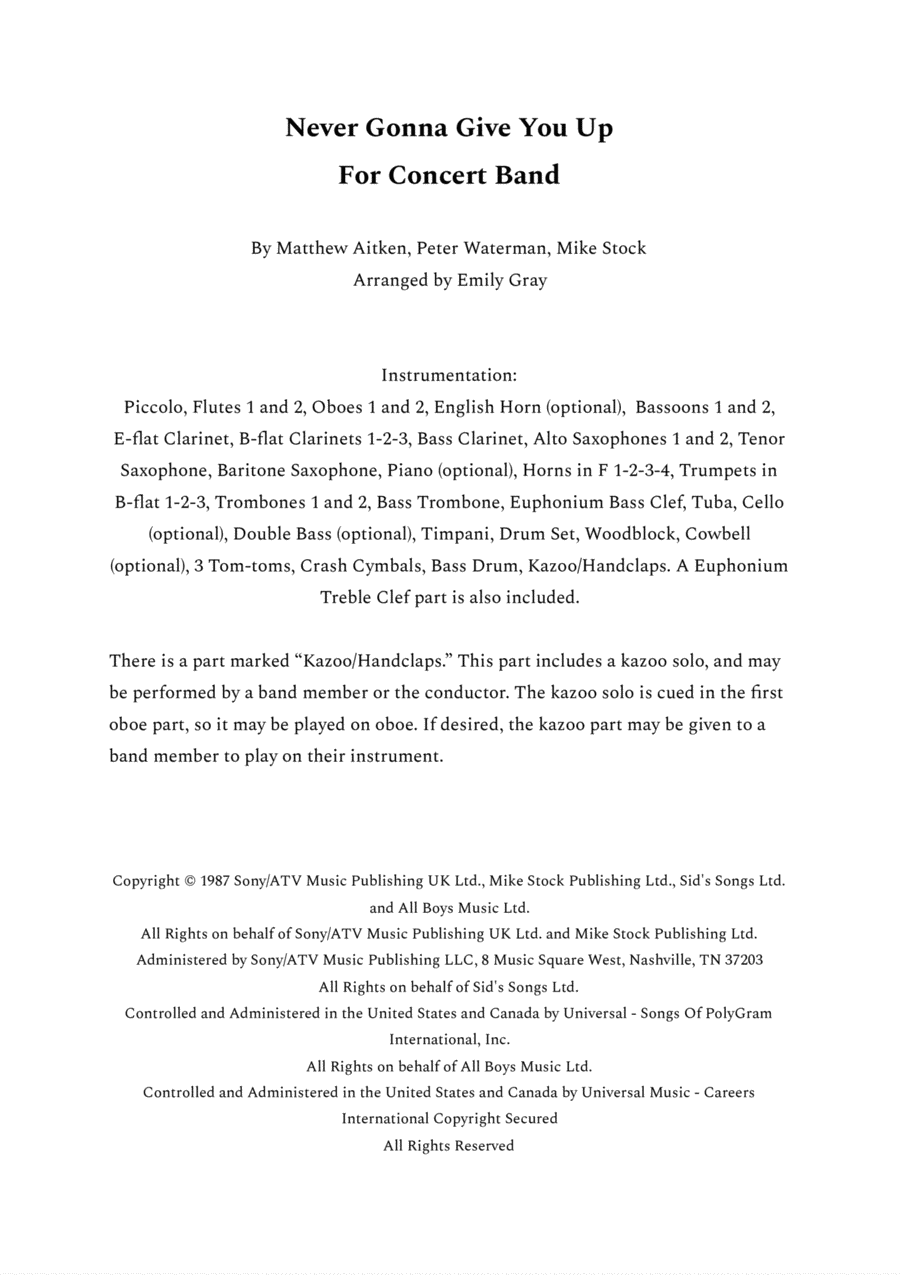 Never Gonna Give You Up
For Concert Band

By Matthew Aitken, Peter Waterman, Mike Stock
Arranged by Emily Gray

Instrumentation:
Piccolo, Flutes 1 and 2, Oboes 1 and 2, English Horn (optional), Bassoons 1 and 2, E-flat Clarinet, B-flat Clarinets 1-2-3, Bass Clarinet, Alto Saxophones 1 and 2, Tenor Saxophone, Baritone Saxophone, Piano (optional), Horns in F 1-2-3-4, Trumpets in B-flat 1-2-3, Trombones 1 and 2, Bass Trombone, Euphonium Bass Clef, Tuba, Cello (optional), Double Bass (optional), Timpani, Drum Set, Woodblock, Cowbell (optional), 3 Tom-toms, Crash Cymbals, Bass Drum, Kazoo/Handclaps. A Euphonium Treble Clef part is also included.

There is a part marked “Kazoo/Handclaps.” This part includes a kazoo solo, and may be performed by a band member or the conductor. The kazoo solo is cued in the first oboe part, so it may be played on oboe. If desired, the kazoo part may be given to a band member to play on their instrument.

Copyright © 1987 Sony/ATV Music Publishing UK Ltd., Mike Stock Publishing Ltd., Sid's Songs Ltd. and All Boys Music Ltd.
All Rights on behalf of Sony/ATV Music Publishing UK Ltd. and Mike Stock Publishing Ltd.
Administered by Sony/ATV Music Publishing LLC, 8 Music Square West, Nashville, TN 37203
All Rights on behalf of Sid's Songs Ltd.
Controlled and Administered in the United States and Canada by Universal - Songs Of PolyGram International, Inc.
All Rights on behalf of All Boys Music Ltd.
Controlled and Administered in the United States and Canada by Universal Music - Careers
International Copyright Secured
All Rights Reserved